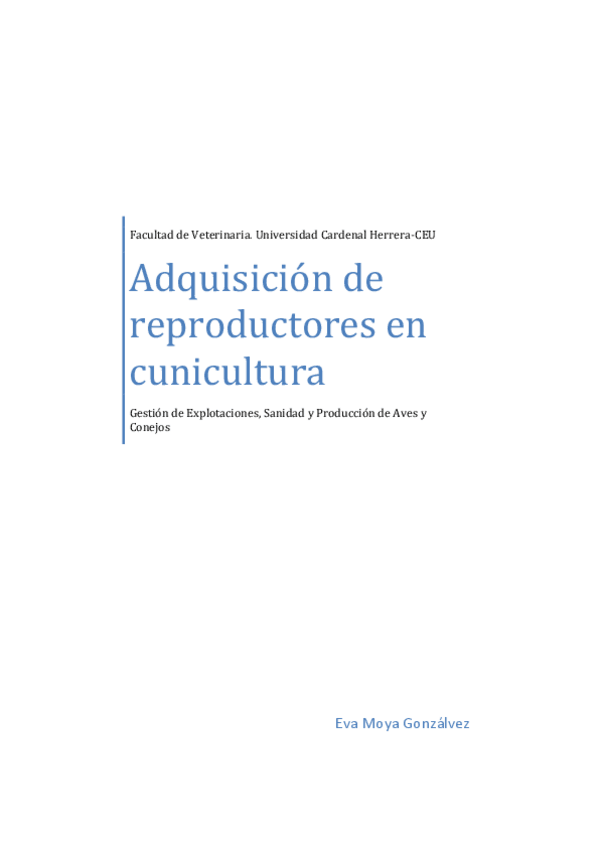 Facultad de Veterinaria. Universidad Cardenal Herrera-CEU

Adquisición de reproductores en cunicultura

Gestión de Explotaciones, Sanidad y Producción de Aves y Conejos

Eva Moya Gonzálvez